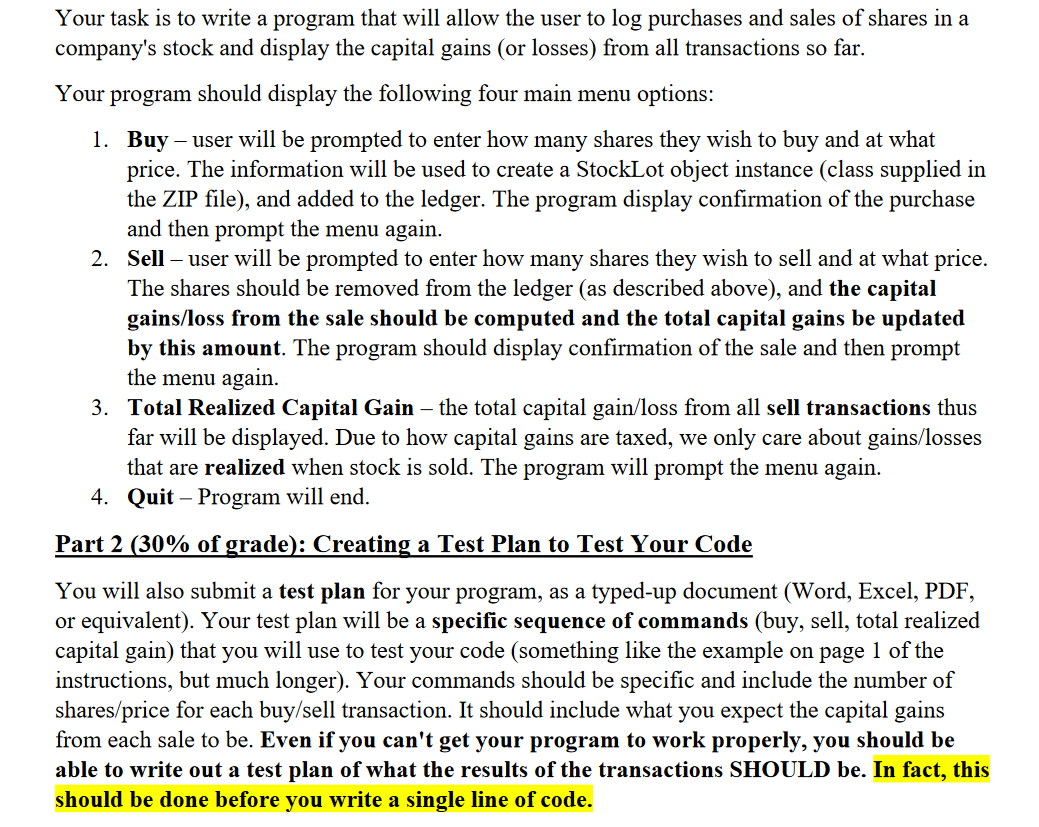 Your task is to write a program that will allow the user to log purchases and sales of shares in a company's stock and display the capital gains (or losses) from all transactions so far.

Your program should display the following four main menu options:

1. Buy – user will be prompted to enter how many shares they wish to buy and at what price. The information will be used to create a StockLot object instance (class supplied in the ZIP file), and added to the ledger. The program display confirmation of the purchase and then prompt the menu again.
2. Sell – user will be prompted to enter how many shares they wish to sell and at what price. The shares should be removed from the ledger (as described above), and the capital gains/loss from the sale should be computed and the total capital gains be updated by this amount. The program should display confirmation of the sale and then prompt the menu again.
3. Total Realized Capital Gain – the total capital gain/loss from all sell transactions thus far will be displayed. Due to how capital gains are taxed, we only care about gains/losses that are realized when stock is sold. The program will prompt the menu again.
4. Quit – Program will end.

Part 2 (30% of grade): Creating a Test Plan to Test Your Code

You will also submit a test plan for your program, as a typed-up document (Word, Excel, PDF, or equivalent). Your test plan will be a specific sequence of commands (buy, sell, total realized capital gain) that you will use to test your code (something like the example on page 1 of the instructions, but much longer). Your commands should be specific and include the number of shares/price for each buy/sell transaction. It should include what you expect the capital gains from each sale to be. Even if you can't get your program to work properly, you should be able to write out a test plan of what the results of the transactions SHOULD be. In fact, this should be done before you write a single line of code.